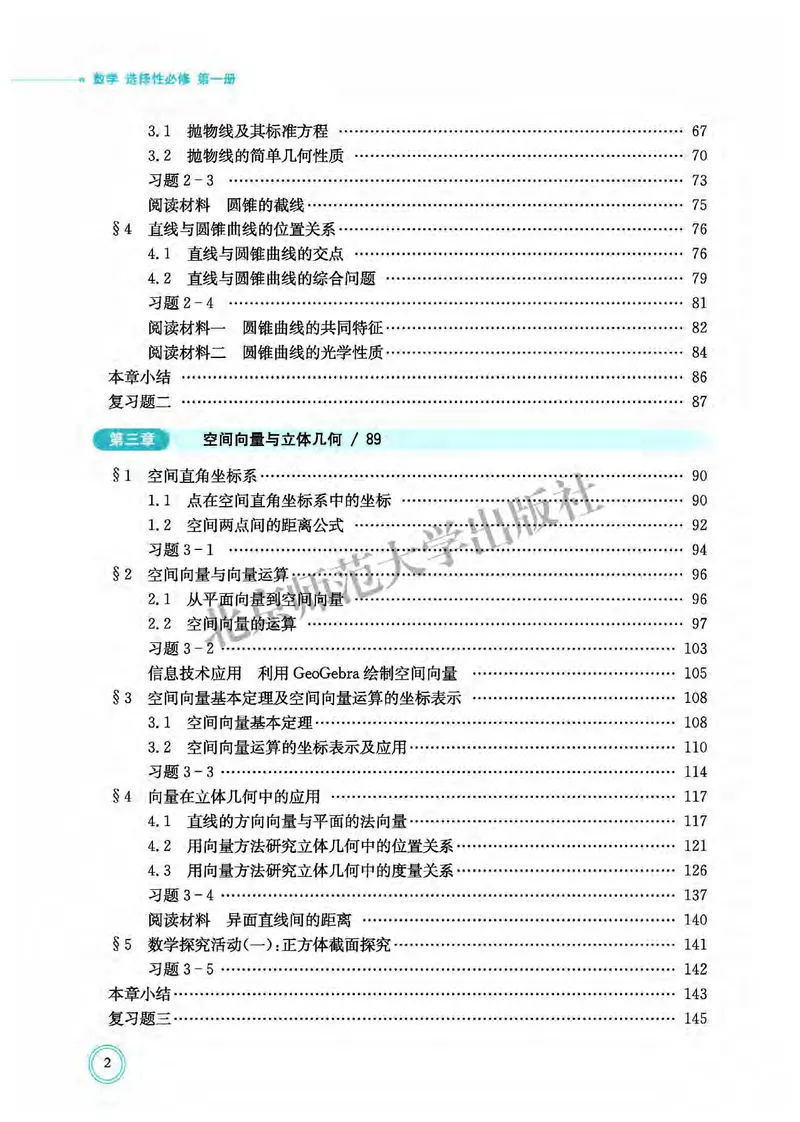 数学 选择性必修 第一册

3.1 抛物线及其标准方程 …… 67
3.2 抛物线的简单几何性质 …… 70
习题 2-3 …… 73
阅读材料 圆锥的截线 …… 75
§4 直线与圆锥曲线的位置关系 …… 76
4.1 直线与圆锥曲线的交点 …… 76
4.2 直线与圆锥曲线的综合问题 …… 79
习题 2-4 …… 81
阅读材料一 圆锥曲线的共同特征 …… 82
阅读材料二 圆锥曲线的光学性质 …… 84
本章小结 …… 86
复习题二 …… 87

第三章 空间向量与立体几何 / 89

§1 空间直角坐标系 …… 90
1.1 点在空间直角坐标系中的坐标 …… 90
1.2 空间两点间的距离公式 …… 92
习题 3-1 …… 94
§2 空间向量与向量运算 …… 96
2.1 从平面向量到空间向量 …… 96
2.2 空间向量的运算 …… 97
习题 3-2 …… 103
信息技术应用 利用 GeoGebra 绘制空间向量 …… 105
§3 空间向量基本定理及空间向量运算的坐标表示 …… 108
3.1 空间向量基本定理 …… 108
3.2 空间向量运算的坐标表示及应用 …… 110
习题 3-3 …… 114
§4 向量在立体几何中的应用 …… 117
4.1 直线的方向向量与平面的法向量 …… 117
4.2 用向量方法研究立体几何中的位置关系 …… 121
4.3 用向量方法研究立体几何中的度量关系 …… 126
习题 3-4 …… 137
阅读材料 异面直线间的距离 …… 140
§5 数学探究活动(一):正方体截面探究 …… 141
习题 3-5 …… 142
本章小结 …… 143
复习题三 …… 145

北京师范大学出版社

2